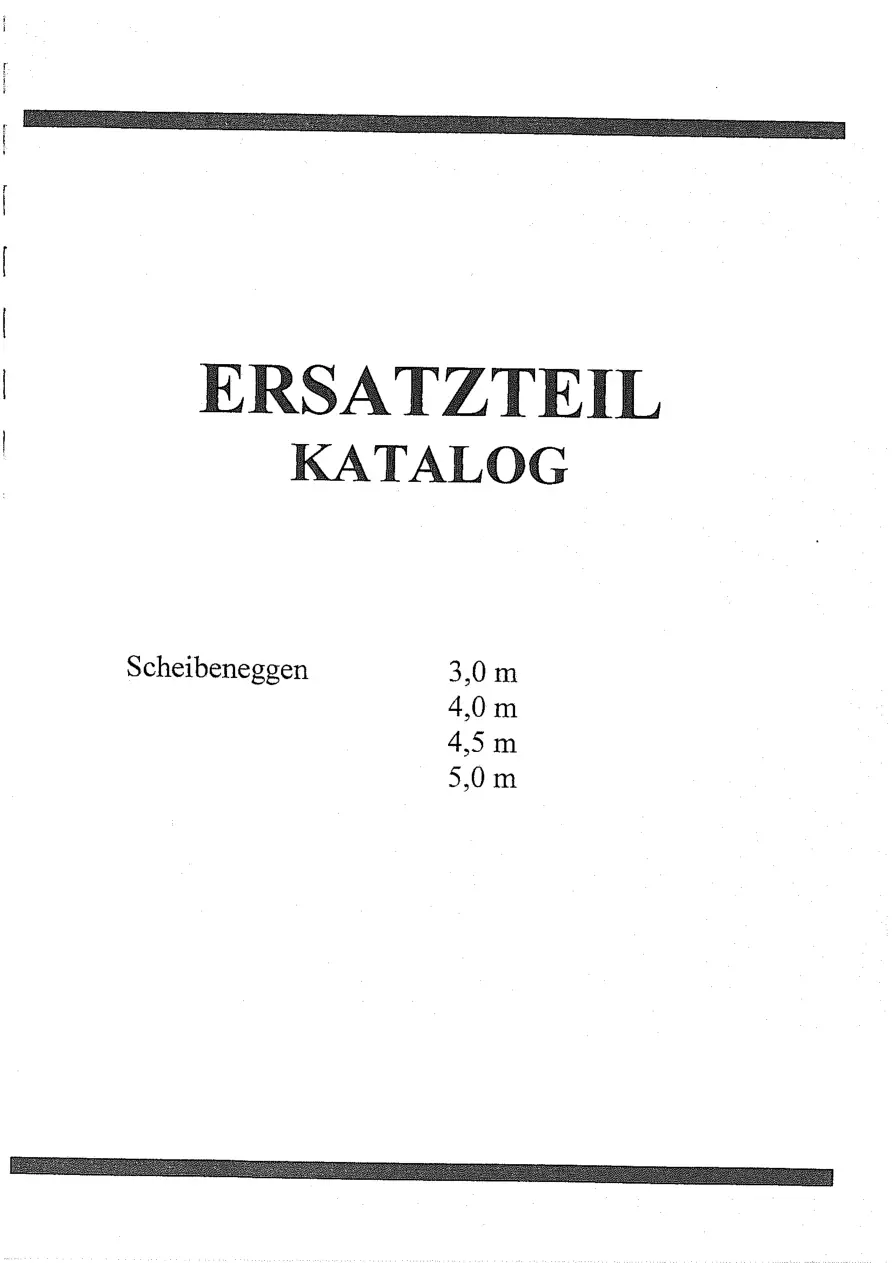 ERSATZTEIL
KATALOG

Scheibeneggen 3,0 m
4,0 m
4,5 m
5,0 m